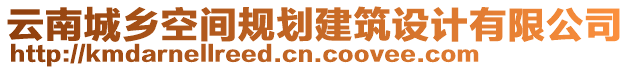 云南城乡空间规划建筑设计有限公司
http://kmdarnellreed.cn.coovee.com